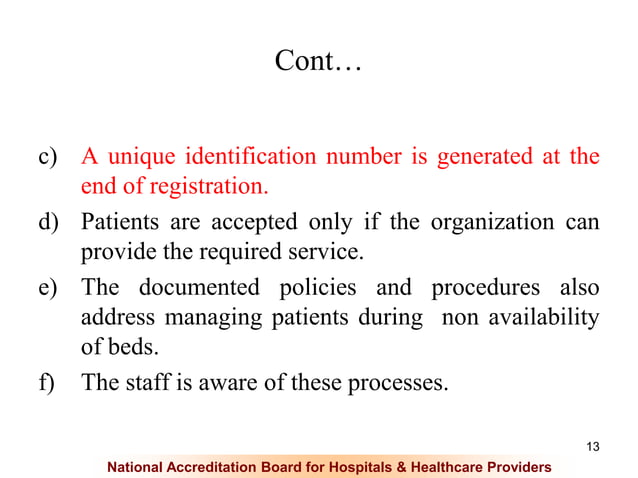 Cont…

c) A unique identification number is generated at the end of registration.

d) Patients are accepted only if the organization can provide the required service.

e) The documented policies and procedures also address managing patients during non availability of beds.

f) The staff is aware of these processes.

13

National Accreditation Board for Hospitals & Healthcare Providers